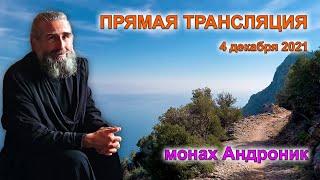 ПРЯМАЯ ТРАНСЛЯЦИЯ
4 декабря 2021
монах Андроник